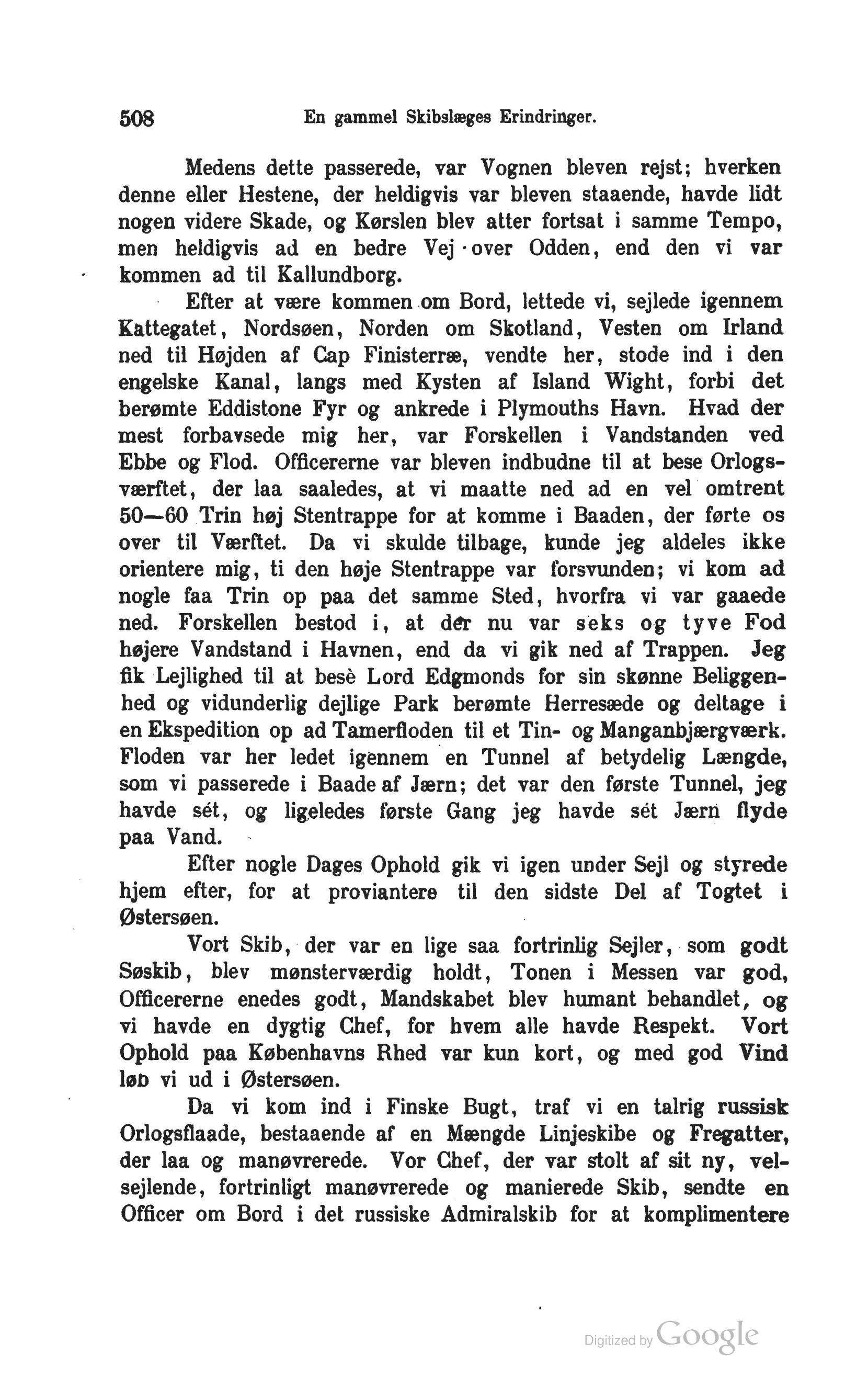 508 En gammel Skibslæges Erindringer.

Medens dette passerede, var Vognen bleven rejst; hverken denne eller Hestene, der heldigvis var bleven staaende, havde lidt nogen videre Skade, og Kørslen blev atter fortsat i samme Tempo, men heldigvis ad en bedre Vej over Odden, end den vi var kommen ad til Kallundborg.

Efter at være kommen om Bord, lettede vi, sejlede igennem Kattegatet, Nordsøen, Norden om Skotland, Vesten om Irland ned til Højden af Cap Finisterræ, vendte her, stode ind i den engelske Kanal, langs med Kysten af Island Wight, forbi det berømte Eddistone Fyr og ankrede i Plymouths Havn. Hvad der mest forbavsede mig her, var Forskellen i Vandstanden ved Ebbe og Flod. Officererne var bleven indbudne til at bese Orlogsværftet, der laa saaledes, at vi maatte ned ad en vel omtrent 50—60 Trin høj Stentrappe for at komme i Baaden, der førte os over til Værftet. Da vi skulde tilbage, kunde jeg aldeles ikke orientere mig, ti den høje Stentrappe var forsvunden; vi kom ad nogle faa Trin op paa det samme Sted, hvorfra vi var gaaede ned. Forskellen bestod i, at der nu var seks og tyve Fod højere Vandstand i Havnen, end da vi gik ned af Trappen. Jeg fik Lejlighed til at besè Lord Edgmonds for sin skønne Beliggenhed og vidunderlig dejlige Park berømte Herresæde og deltage i en Ekspedition op ad Tamerfloden til et Tin- og Manganbjærgværk. Floden var her ledet igennem en Tunnel af betydelig Længde, som vi passerede i Baade af Jærn; det var den første Tunnel, jeg havde sét, og ligeledes første Gang jeg havde sét Jærn flyde paa Vand.

Efter nogle Dages Ophold gik vi igen under Sejl og styrede hjem efter, for at proviantere til den sidste Del af Togtet i Østersøen.

Vort Skib, der var en lige saa fortrinlig Sejler, som godt Søskib, blev mønsterværdig holdt, Tonen i Messen var god, Officererne enedes godt, Mandskabet blev humant behandlet, og vi havde en dygtig Chef, for hvem alle havde Respekt. Vort Ophold paa Københavns Rhed var kun kort, og med god Vind løb vi ud i Østersøen.

Da vi kom ind i Finske Bugt, traf vi en talrig russisk Orlogsflaade, bestaaende af en Mængde Linjeskibe og Fregatter, der laa og manøvrerede. Vor Chef, der var stolt af sit ny, velsejlende, fortrinligt manøvrerede og manierede Skib, sendte en Officer om Bord i det russiske Admiralskib for at komplimentere

Digitized by Google